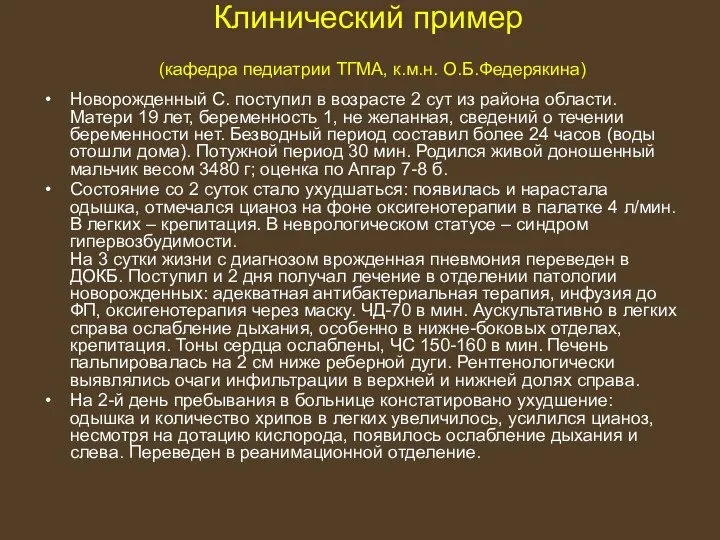 Клинический пример

(кафедра педиатрии ТГМА, к.м.н. О.Б.Федерякина)

• Новорожденный С. поступил в возрасте 2 сут из района области. Матери 19 лет, беременность 1, не желанная, сведений о течении беременности нет. Безводный период составил более 24 часов (воды отошли дома). Потужной период 30 мин. Родился живой доношенный мальчик весом 3480 г; оценка по Апгар 7-8 б.

• Состояние со 2 суток стало ухудшаться: появилась и нарастала одышка, отмечался цианоз на фоне оксигенотерапии в палатке 4 л/мин. В легких – крепитация. В неврологическом статусе – синдром гипервозбудимости.
На 3 сутки жизни с диагнозом врожденная пневмония переведен в ДОКБ. Поступил и 2 дня получал лечение в отделении патологии новорожденных: адекватная антибактериальная терапия, инфузия до ФП, оксигенотерапия через маску. ЧД-70 в мин. Аускультативно в легких справа ослабление дыхания, особенно в нижне-боковых отделах, крепитация. Тоны сердца ослаблены, ЧС 150-160 в мин. Печень пальпировалась на 2 см ниже реберной дуги. Рентгенологически выявлялись очаги инфильтрации в верхней и нижней долях справа.

• На 2-й день пребывания в больнице констатировано ухудшение: одышка и количество хрипов в легких увеличилось, усилился цианоз, несмотря на дотацию кислорода, появилось ослабление дыхания и слева. Переведен в реанимационной отделение.